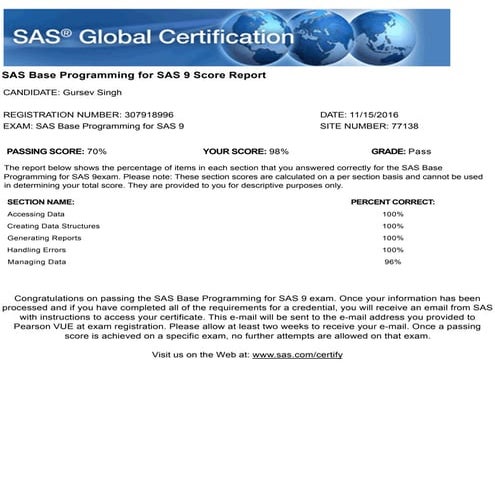 SAS® Global Certification

SAS Base Programming for SAS 9 Score Report

CANDIDATE: Gursev Singh

REGISTRATION NUMBER: 307918996
EXAM: SAS Base Programming for SAS 9

DATE: 11/15/2016
SITE NUMBER: 77138

PASSING SCORE: 70% YOUR SCORE: 98% GRADE: Pass

The report below shows the percentage of items in each section that you answered correctly for the SAS Base Programming for SAS 9exam. Please note: These section scores are calculated on a per section basis and cannot be used in determining your total score. They are provided to you for descriptive purposes only.

| SECTION NAME: | PERCENT CORRECT: |
|---|---|
| Accessing Data | 100% |
| Creating Data Structures | 100% |
| Generating Reports | 100% |
| Handling Errors | 100% |
| Managing Data | 96% |

Congratulations on passing the SAS Base Programming for SAS 9 exam. Once your information has been processed and if you have completed all of the requirements for a credential, you will receive an email from SAS with instructions to access your certificate. This e-mail will be sent to the e-mail address you provided to Pearson VUE at exam registration. Please allow at least two weeks to receive your e-mail. Once a passing score is achieved on a specific exam, no further attempts are allowed on that exam.

Visit us on the Web at: www.sas.com/certify